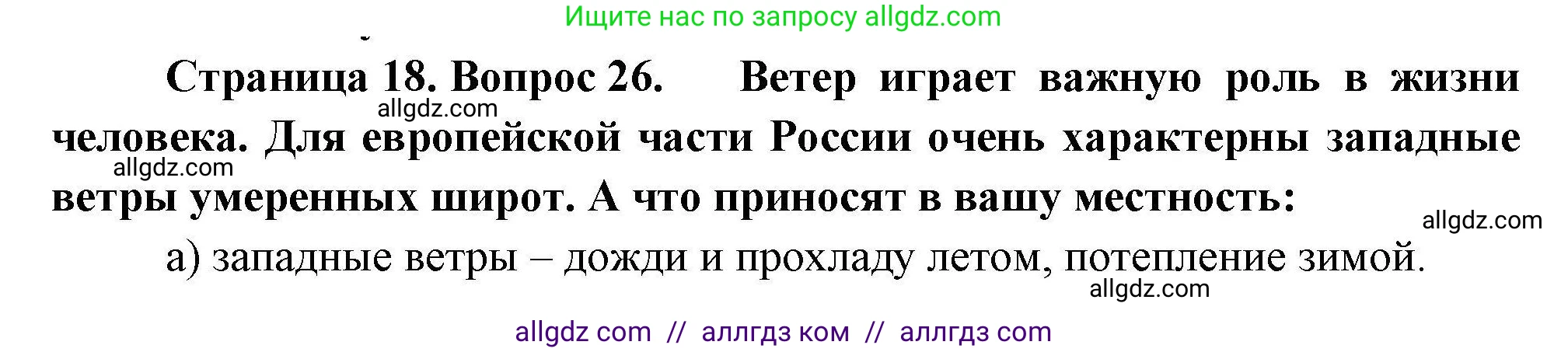 Ищите нас по запросу allgdz.com

Страница 18. Вопрос 26. Ветер играет важную роль в жизни человека. Для европейской части России очень характерны западные ветры умеренных широт. А что приносят в вашу местность:

allgdz.com
allgdz.com
allgdz.com

а) западные ветры – дожди и прохладу летом, потепление зимой.

allgdz.com

allgdz com // аллгдз ком // аллгдз com